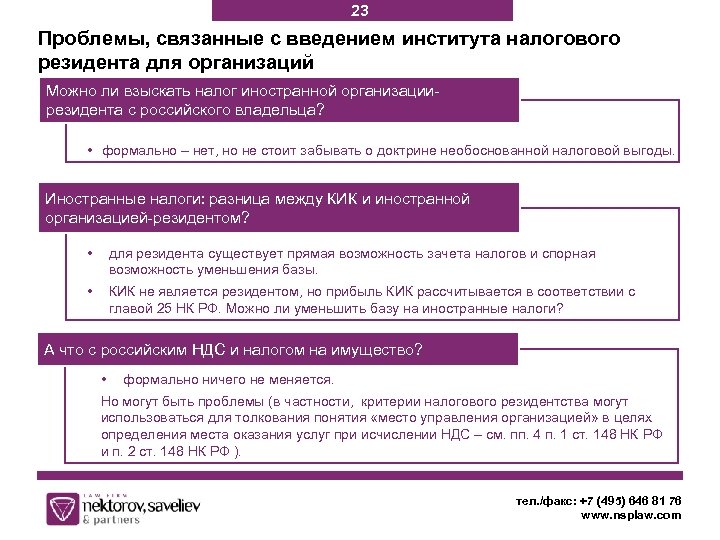 23

Проблемы, связанные с введением института налогового резидента для организаций

Можно ли взыскать налог иностранной организации-резидента с российского владельца?

• формально – нет, но не стоит забывать о доктрине необоснованной налоговой выгоды.

Иностранные налоги: разница между КИК и иностранной организацией-резидентом?

• для резидента существует прямая возможность зачета налогов и спорная возможность уменьшения базы.

• КИК не является резидентом, но прибыль КИК рассчитывается в соответствии с главой 25 НК РФ. Можно ли уменьшить базу на иностранные налоги?

А что с российским НДС и налогом на имущество?

• формально ничего не меняется.

Но могут быть проблемы (в частности, критерии налогового резидентства могут использоваться для толкования понятия «место управления организацией» в целях определения места оказания услуг при исчислении НДС – см. пп. 4 п. 1 ст. 148 НК РФ и п. 2 ст. 148 НК РФ ).

LAW FIRM
nektorov, saveliev
& partners

тел./факс: +7 (495) 646 81 76
www.nsplaw.com